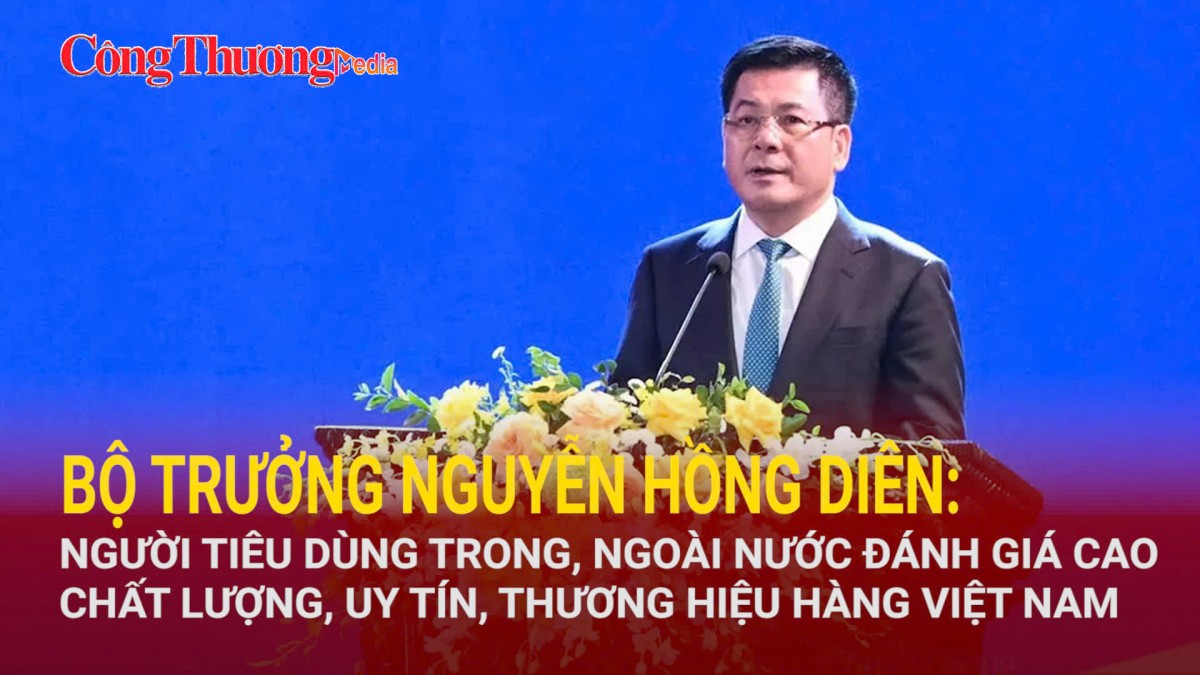 Công Thương Media

BỘ TRƯỞNG NGUYỄN HỒNG DIÊN:
NGƯỜI TIÊU DÙNG TRONG, NGOÀI NƯỚC ĐÁNH GIÁ CAO CHẤT LƯỢNG, UY TÍN, THƯƠNG HIỆU HÀNG VIỆT NAM